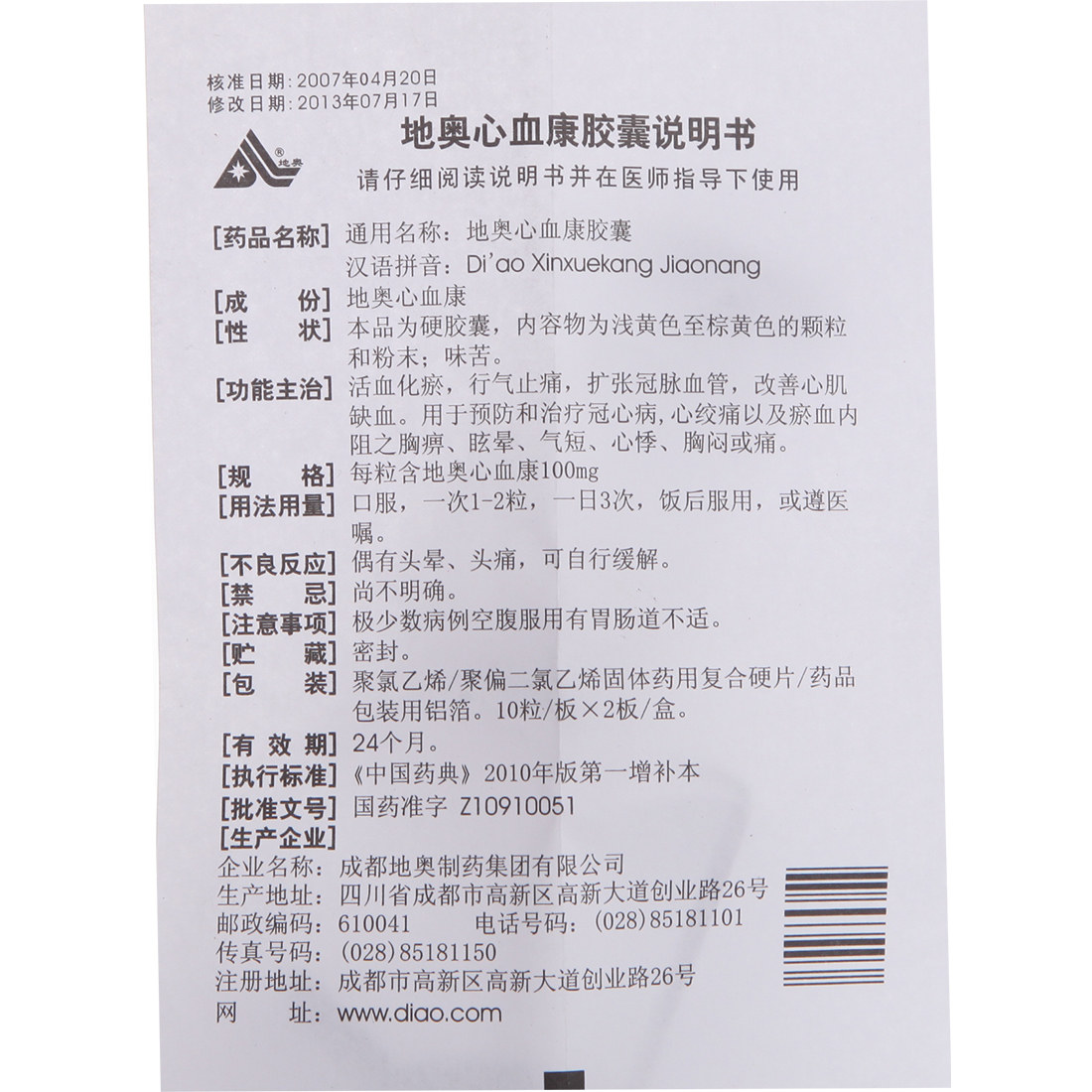 核准日期：2007年04月20日
修改日期：2013年07月17日

地奥

地奥心血康胶囊说明书

请仔细阅读说明书并在医师指导下使用

[药品名称] 通用名称：地奥心血康胶囊
汉语拼音：Di'ao Xinxuekang Jiaonang

[成　份] 地奥心血康

[性　状] 本品为硬胶囊，内容物为浅黄色至棕黄色的颗粒和粉末；味苦。

[功能主治] 活血化瘀，行气止痛，扩张冠脉血管，改善心肌缺血。用于预防和治疗冠心病，心绞痛以及瘀血内阻之胸痹、眩晕、气短、心悸、胸闷或痛。

[规　格] 每粒含地奥心血康100mg

[用法用量] 口服，一次1-2粒，一日3次，饭后服用，或遵医嘱。

[不良反应] 偶有头晕、头痛，可自行缓解。

[禁　忌] 尚不明确。

[注意事项] 极少数病例空腹服用有胃肠道不适。

[贮　藏] 密封。

[包　装] 聚氯乙烯/聚偏二氯乙烯固体药用复合硬片/药品包装用铝箔。10粒/板×2板/盒。

[有 效 期] 24个月。

[执行标准] 《中国药典》2010年版第一增补本

[批准文号] 国药准字 Z10910051

[生产企业]
企业名称：成都地奥制药集团有限公司
生产地址：四川省成都市高新区高新大道创业路26号
邮政编码：610041　电话号码：(028)85181101
传真号码：(028)85181150
注册地址：成都市高新区高新大道创业路26号
网　址：www.diao.com